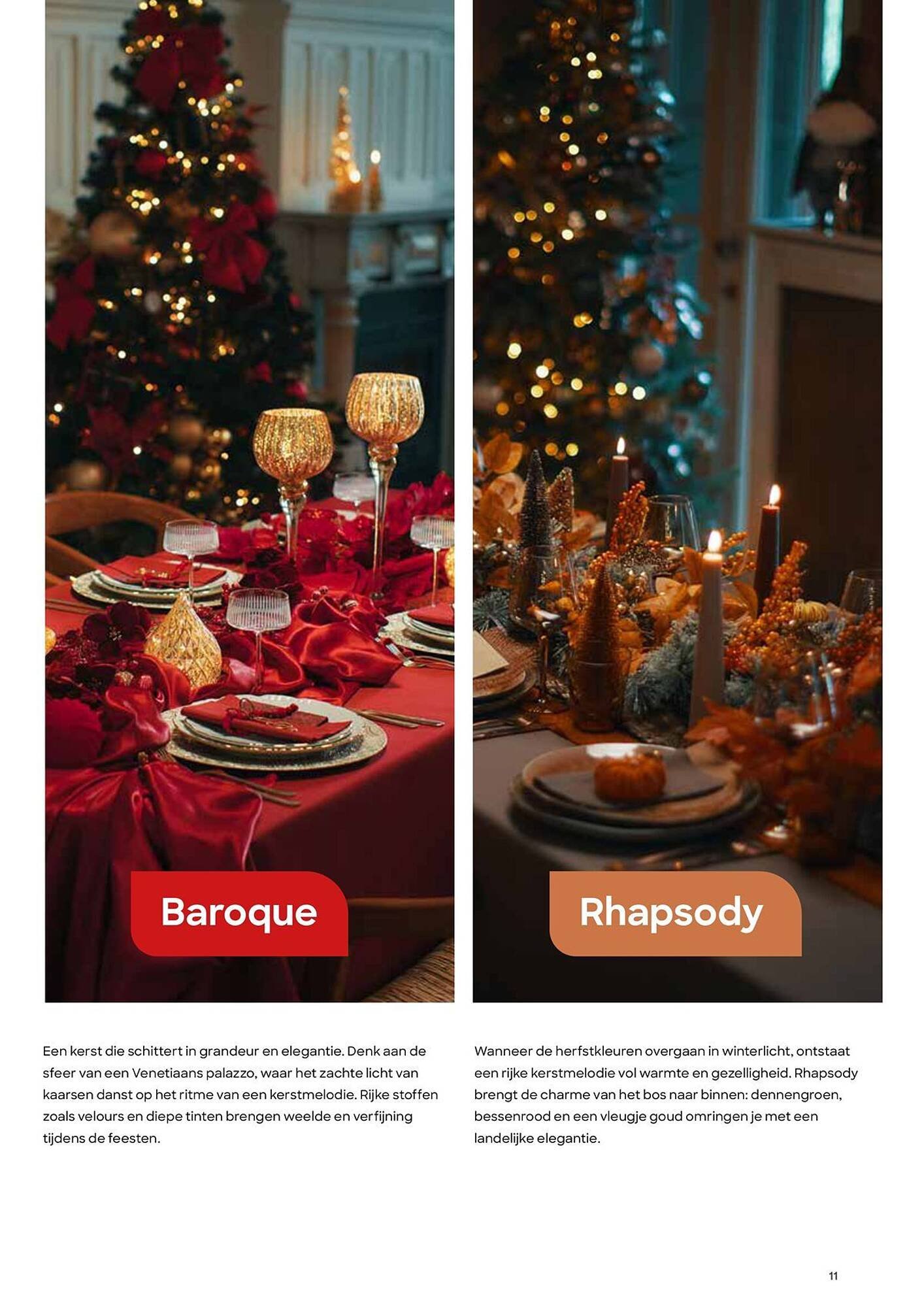 Baroque

Een kerst die schittert in grandeur en elegantie. Denk aan de sfeer van een Venetiaans palazzo, waar het zachte licht van kaarsen danst op het ritme van een kerstmelodie. Rijke stoffen zoals velours en diepe tinten brengen weelde en verfijning tijdens de feesten.

Rhapsody

Wanneer de herfstkleuren overgaan in winterlicht, ontstaat een rijke kerstmelodie vol warmte en gezelligheid. Rhapsody brengt de charme van het bos naar binnen: dennengroen, bessenrood en een vleugje goud omringen je met een landelijke elegantie.

11